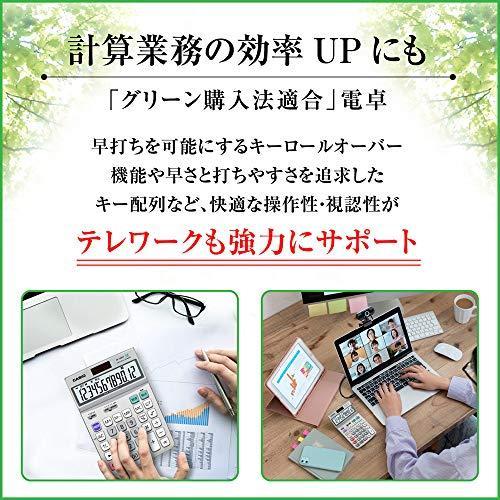 計算業務の効率 UP にも

「グリーン購入法適合」電卓

早打ちを可能にするキーロールオーバー機能や早さと打ちやすさを追求したキー配列など、快適な操作性・視認性が

テレワークも強力にサポート

CASIO

123456789012